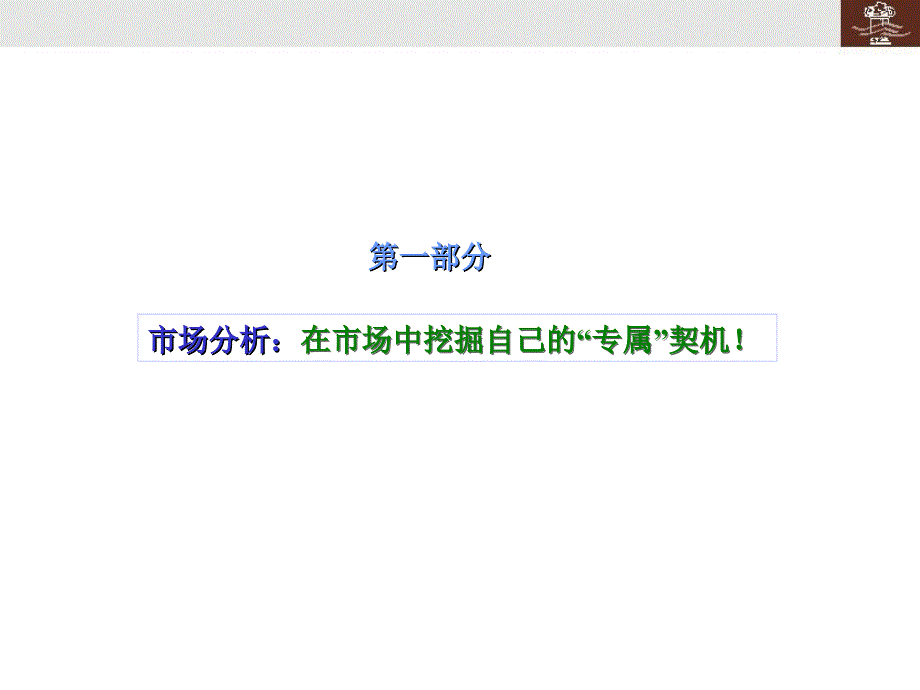 第一部分

市场分析：在市场中挖掘自己的“专属”契机！